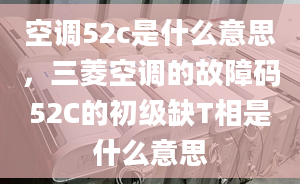 空调52c是什么意思，三菱空调的故障码52C的初级缺T相是什么意思